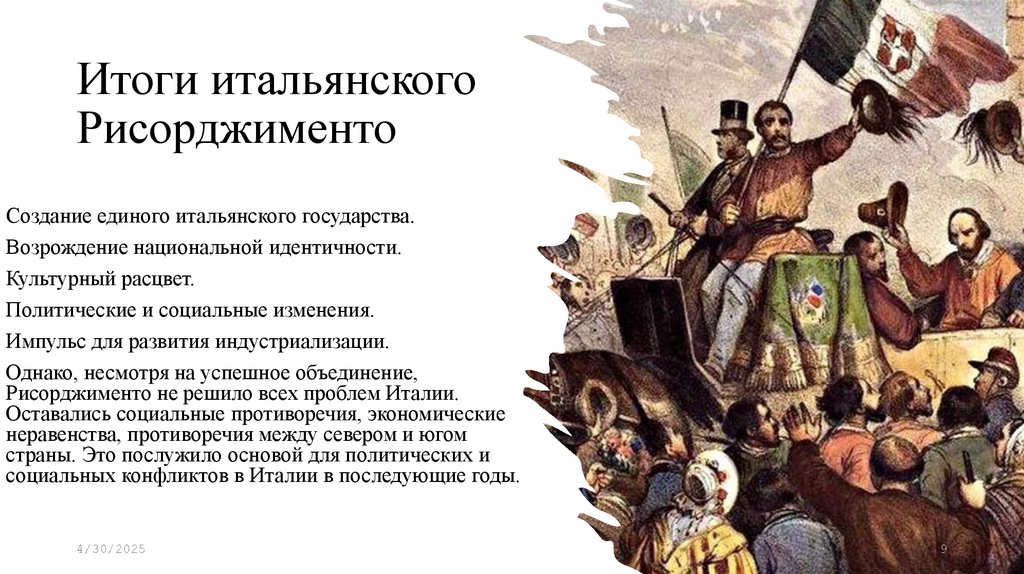 Итоги итальянского Рисорджименто

Создание единого итальянского государства.

Возрождение национальной идентичности.

Культурный расцвет.

Политические и социальные изменения.

Импульс для развития индустриализации.

Однако, несмотря на успешное объединение, Рисорджименто не решило всех проблем Италии. Оставались социальные противоречия, экономические неравенства, противоречия между севером и югом страны. Это послужило основой для политических и социальных конфликтов в Италии в последующие годы.

4/30/2025

9